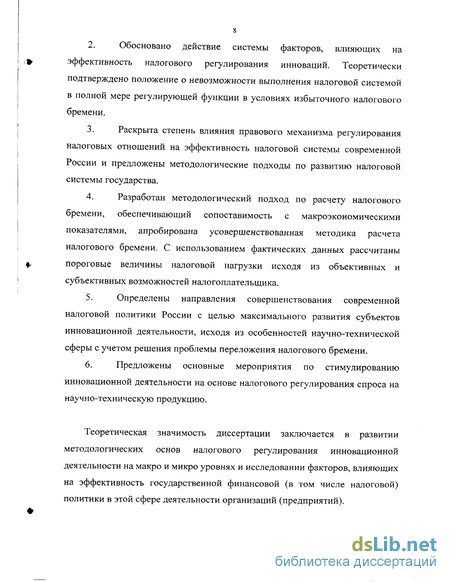 8

2. Обосновано действие системы факторов, влияющих на эффективность налогового регулирования инноваций. Теоретически подтверждено положение о невозможности выполнения налоговой системой в полной мере регулирующей функции в условиях избыточного налогового бремени.

3. Раскрыта степень влияния правового механизма регулирования налоговых отношений на эффективность налоговой системы современной России и предложены методологические подходы по развитию налоговой системы государства.

4. Разработан методологический подход по расчету налогового бремени, обеспечивающий сопоставимость с макроэкономическими показателями, апробирована усовершенствованная методика расчета налогового бремени. С использованием фактических данных рассчитаны пороговые величины налоговой нагрузки исходя из объективных и субъективных возможностей налогоплательщика.

5. Определены направления совершенствования современной налоговой политики России с целью максимального развития субъектов инновационной деятельности, исходя из особенностей научно-технической сферы с учетом решения проблемы переложения налогового бремени.

6. Предложены основные мероприятия по стимулированию инновационной деятельности на основе налогового регулирования спроса на научно-техническую продукцию.

Теоретическая значимость диссертации заключается в развитии методологических основ налогового регулирования инновационной деятельности на макро и микро уровнях и исследовании факторов, влияющих на эффективность государственной финансовой (в том числе налоговой) политики в этой сфере деятельности организаций (предприятий).

dsLib.net
библиотека диссертаций